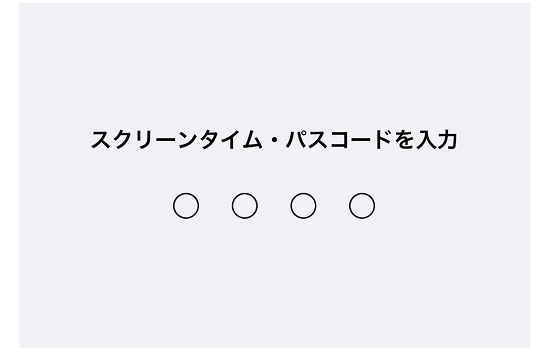 スクリーンタイム・パスコードを入力